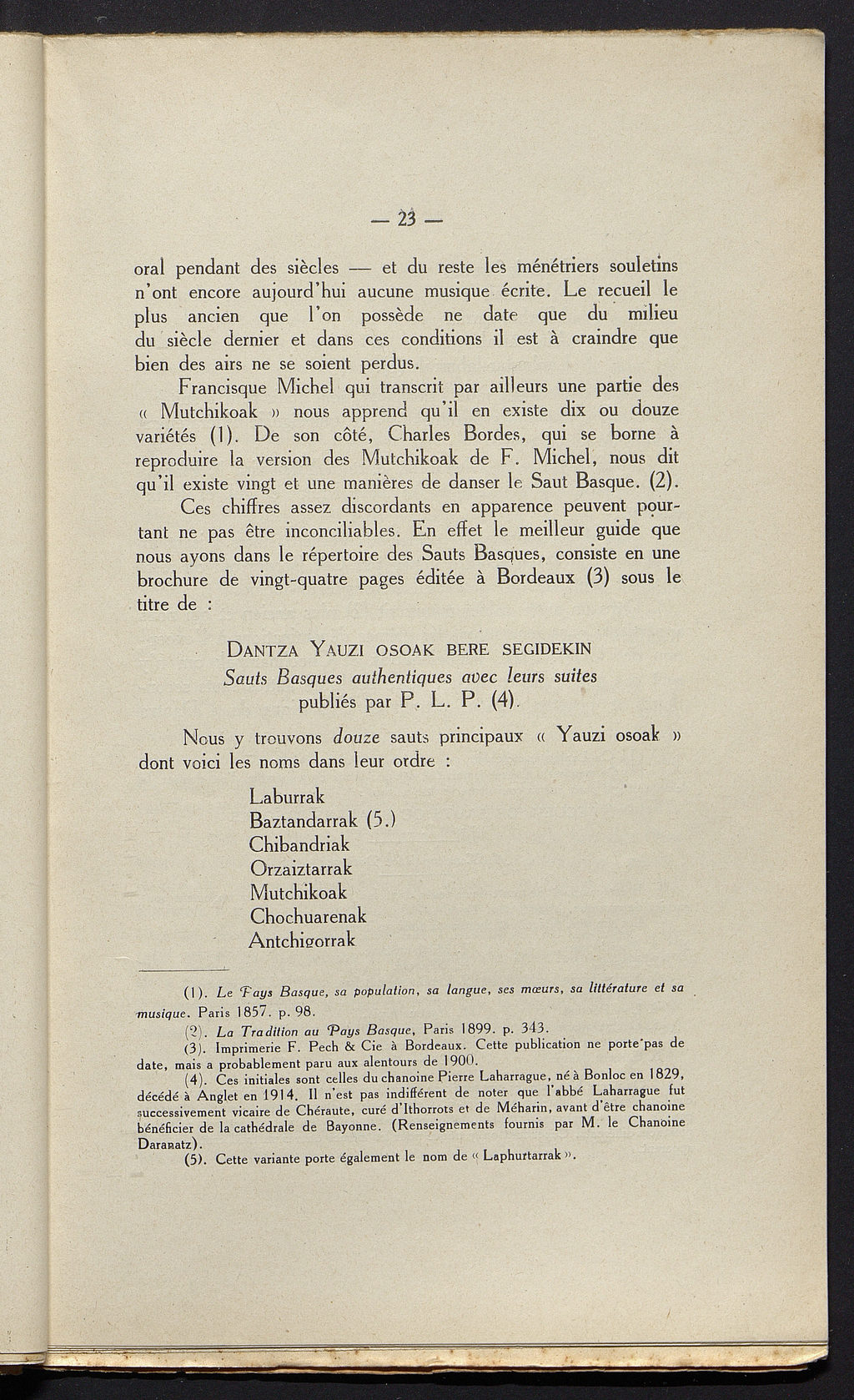 — 23 —

oral pendant des siècles — et du reste les ménétriers souletins n'ont encore aujourd'hui aucune musique écrite. Le recueil le plus ancien que l'on possède ne date que du milieu du siècle dernier et dans ces conditions il est à craindre que bien des airs ne se soient perdus.

Francisque Michel qui transcrit par ailleurs une partie des « Mutchikoak » nous apprend qu'il en existe dix ou douze variétés (1). De son côté, Charles Bordes, qui se borne à reproduire la version des Mutchikoak de F. Michel, nous dit qu'il existe vingt et une manières de danser le Saut Basque. (2).

Ces chiffres assez discordants en apparence peuvent pourtant ne pas être inconciliables. En effet le meilleur guide que nous ayons dans le répertoire des Sauts Basques, consiste en une brochure de vingt-quatre pages éditée à Bordeaux (3) sous le titre de :

DANTZA YAUZI OSOAK BERE SEGIDEKIN
Sauts Basques authentiques avec leurs suites
publiés par P. L. P. (4).

Nous y trouvons douze sauts principaux « Yauzi osoak » dont voici les noms dans leur ordre :

Laburrak
Baztandarrak (5.)
Chibandriak
Orzaiztarrak
Mutchikoak
Chochuarenak
Antchigorrak

(1). Le Pays Basque, sa population, sa langue, ses mœurs, sa littérature et sa musique. Paris 1857. p. 98.

(2). La Tradition au Pays Basque, Paris 1899. p. 343.

(3). Imprimerie F. Pech & Cie à Bordeaux. Cette publication ne porte pas de date, mais a probablement paru aux alentours de 1900.

(4). Ces initiales sont celles du chanoine Pierre Laharrague, né à Bonloc en 1829, décédé à Anglet en 1914. Il n'est pas indifférent de noter que l'abbé Laharrague fut successivement vicaire de Chéraute, curé d'Ithorrots et de Méharin, avant d'être chanoine bénéficier de la cathédrale de Bayonne. (Renseignements fournis par M. le Chanoine Daranatz).

(5). Cette variante porte également le nom de « Laphurtarrak ».